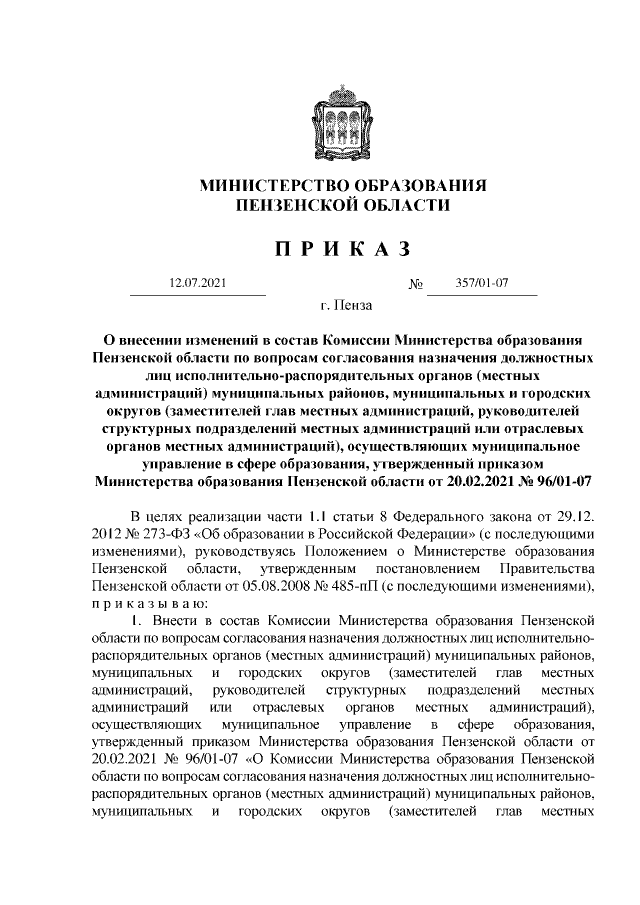 МИНИСТЕРСТВО ОБРАЗОВАНИЯ ПЕНЗЕНСКОЙ ОБЛАСТИ

П Р И К А З

12.07.2021 № 357/01-07

г. Пенза

О внесении изменений в состав Комиссии Министерства образования Пензенской области по вопросам согласования назначения должностных лиц исполнительно-распорядительных органов (местных администраций) муниципальных районов, муниципальных и городских округов (заместителей глав местных администраций, руководителей структурных подразделений местных администраций или отраслевых органов местных администраций), осуществляющих муниципальное управление в сфере образования, утвержденный приказом Министерства образования Пензенской области от 20.02.2021 № 96/01-07

В целях реализации части 1.1 статьи 8 Федерального закона от 29.12. 2012 № 273-ФЗ «Об образовании в Российской Федерации» (с последующими изменениями), руководствуясь Положением о Министерстве образования Пензенской области, утвержденным постановлением Правительства Пензенской области от 05.08.2008 № 485-пП (с последующими изменениями), п р и к а з ы в а ю:

1. Внести в состав Комиссии Министерства образования Пензенской области по вопросам согласования назначения должностных лиц исполнительно-распорядительных органов (местных администраций) муниципальных районов, муниципальных и городских округов (заместителей глав местных администраций, руководителей структурных подразделений местных администраций или отраслевых органов местных администраций), осуществляющих муниципальное управление в сфере образования, утвержденный приказом Министерства образования Пензенской области от 20.02.2021 № 96/01-07 «О Комиссии Министерства образования Пензенской области по вопросам согласования назначения должностных лиц исполнительно-распорядительных органов (местных администраций) муниципальных районов, муниципальных и городских округов (заместителей глав местных